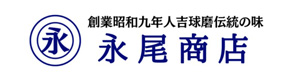 永

創業昭和九年人吉球磨伝統の味
永尾商店